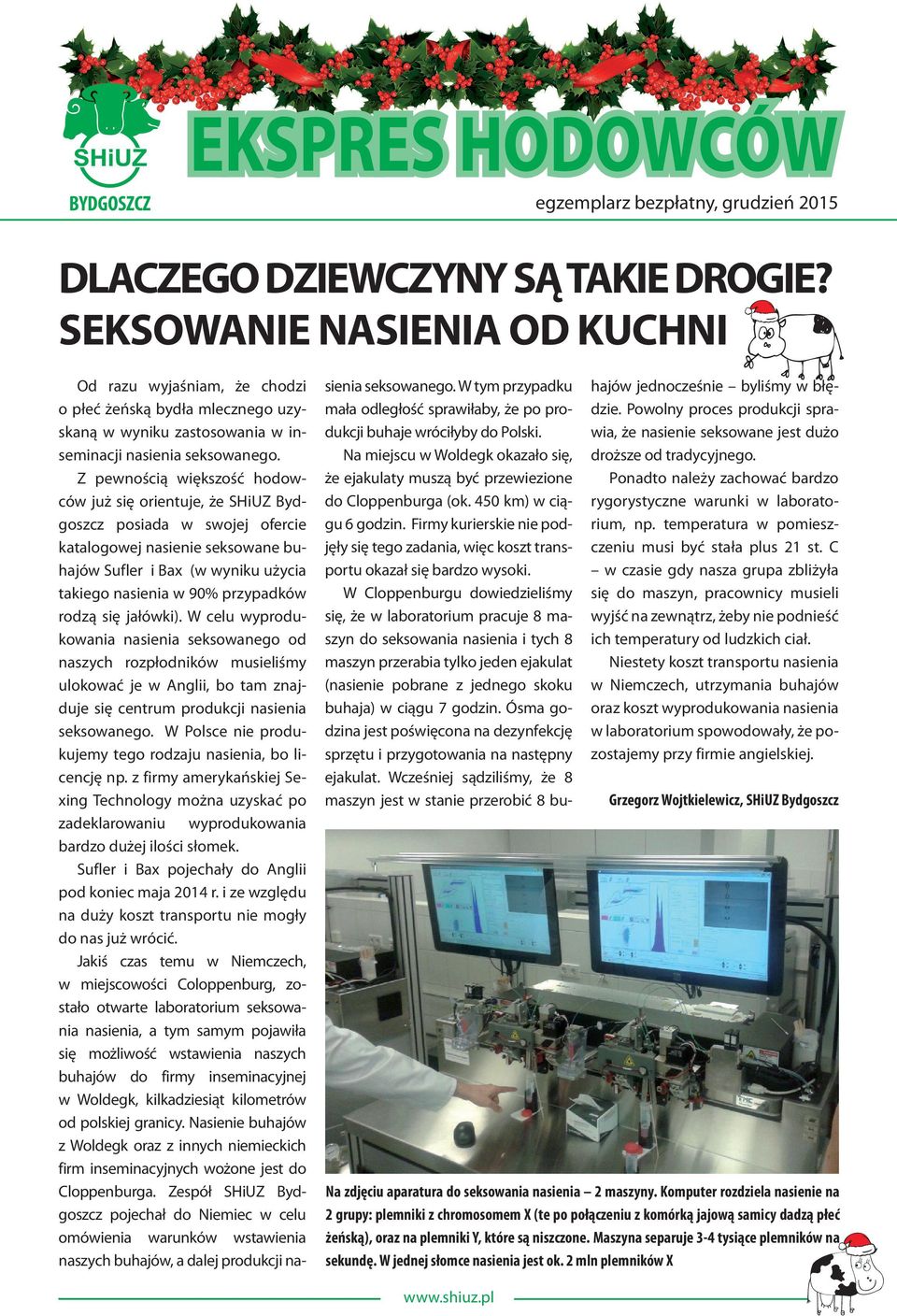 SHiUZ
BYDGOSZCZ

EKSPRES HODOWCÓW

egzemplarz bezpłatny, grudzień 2015

DLACZEGO DZIEWCZYNY SĄ TAKIE DROGIE?
SEKSOWANIE NASIENIA OD KUCHNI

Od razu wyjaśniam, że chodzi o płeć żeńską bydła mlecznego uzyskaną w wyniku zastosowania w inseminacji nasienia seksowanego.

Z pewnością większość hodowców już się orientuje, że SHiUZ Bydgoszcz posiada w swojej ofercie katalogowej nasienie seksowane buhajów Sufler i Bax (w wyniku użycia takiego nasienia w 90% przypadków rodzą się jałówki). W celu wyprodukowania nasienia seksowanego od naszych rozpłodników musieliśmy ulokować je w Anglii, bo tam znajduje się centrum produkcji nasienia seksowanego. W Polsce nie produkujemy tego rodzaju nasienia, bo licencję np. z firmy amerykańskiej Sexing Technology można uzyskać po zadeklarowaniu wyprodukowania bardzo dużej ilości słomek.

Sufler i Bax pojechały do Anglii pod koniec maja 2014 r. i ze względu na duży koszt transportu nie mogły do nas już wrócić.

Jakiś czas temu w Niemczech, w miejscowości Coloppenburg, zostało otwarte laboratorium seksowania nasienia, a tym samym pojawiła się możliwość wstawienia naszych buhajów do firmy inseminacyjnej w Woldegk, kilkadziesiąt kilometrów od polskiej granicy. Nasienie buhajów z Woldegk oraz z innych niemieckich firm inseminacyjnych wożone jest do Cloppenburga. Zespół SHiUZ Bydgoszcz pojechał do Niemiec w celu omówienia warunków wstawienia naszych buhajów, a dalej produkcji nasienia seksowanego. W tym przypadku mała odległość sprawiłaby, że po produkcji buhaje wróciłyby do Polski.

Na miejscu w Woldegk okazało się, że ejakulaty muszą być przewiezione do Cloppenburga (ok. 450 km) w ciągu 6 godzin. Firmy kurierskie nie podjęły się tego zadania, więc koszt transportu okazał się bardzo wysoki.

W Cloppenburgu dowiedzieliśmy się, że w laboratorium pracuje 8 maszyn do seksowania nasienia i tych 8 maszyn przerabia tylko jeden ejakulat (nasienie pobrane z jednego skoku buhaja) w ciągu 7 godzin. Ósma godzina jest poświęcona na dezynfekcję sprzętu i przygotowania na następny ejakulat. Wcześniej sądziliśmy, że 8 maszyn jest w stanie przerobić 8 buhajów jednocześnie – byliśmy w błędzie. Powolny proces produkcji sprawia, że nasienie seksowane jest dużo droższe od tradycyjnego.

Ponadto należy zachować bardzo rygorystyczne warunki w laboratorium, np. temperatura w pomieszczeniu musi być stała plus 21 st. C – w czasie gdy nasza grupa zbliżyła się do maszyn, pracownicy musieli wyjść na zewnątrz, żeby nie podnieść ich temperatury od ludzkich ciał.

Niestety koszt transportu nasienia w Niemczech, utrzymania buhajów oraz koszt wyprodukowania nasienia w laboratorium spowodowały, że pozostajemy przy firmie angielskiej.

Grzegorz Wojtkielewicz, SHiUZ Bydgoszcz

Na zdjęciu aparatura do seksowania nasienia – 2 maszyny. Komputer rozdziela nasienie na 2 grupy: plemniki z chromosomem X (te po połączeniu z komórką jajową samicy dadzą płeć żeńską), oraz na plemniki Y, które są niszczone. Maszyna separuje 3-4 tysiące plemników na sekundę. W jednej słomce nasienia jest ok. 2 mln plemników X

www.shiuz.pl